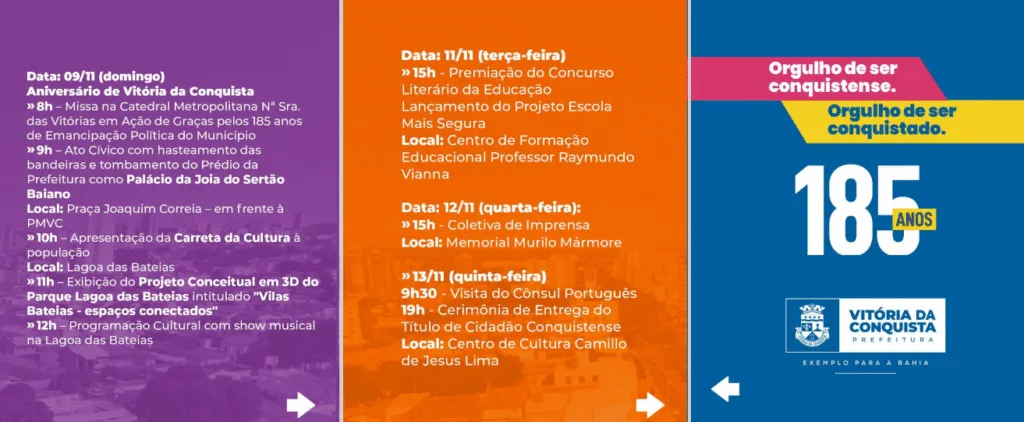 Data: 09/11 (domingo)
Aniversário de Vitória da Conquista
» 8h – Missa na Catedral Metropolitana Nª Sra. das Vitórias em Ação de Graças pelos 185 anos de Emancipação Política do Município
» 9h – Ato Cívico com hasteamento das bandeiras e tombamento do Prédio da Prefeitura como Palácio da Joia do Sertão Baiano
Local: Praça Joaquim Correia – em frente à PMVC
» 10h – Apresentação da Carreta da Cultura à população
Local: Lagoa das Bateias
» 11h – Exibição do Projeto Conceitual em 3D do Parque Lagoa das Bateias intitulado "Vilas Bateias - espaços conectados"
» 12h – Programação Cultural com show musical na Lagoa das Bateias

Data: 11/11 (terça-feira)
» 15h - Premiação do Concurso Literário da Educação
Lançamento do Projeto Escola Mais Segura
Local: Centro de Formação Educacional Professor Raymundo Vianna

Data: 12/11 (quarta-feira):
» 15h - Coletiva de Imprensa
Local: Memorial Murilo Mármore

» 13/11 (quinta-feira)
9h30 - Visita do Cônsul Português
19h - Cerimônia de Entrega do Título de Cidadão Conquistense
Local: Centro de Cultura Camillo de Jesus Lima

Orgulho de ser conquistense.
Orgulho de ser conquistado.

185 ANOS

VITÓRIA DA CONQUISTA
PREFEITURA
EXEMPLO PARA A BAHIA